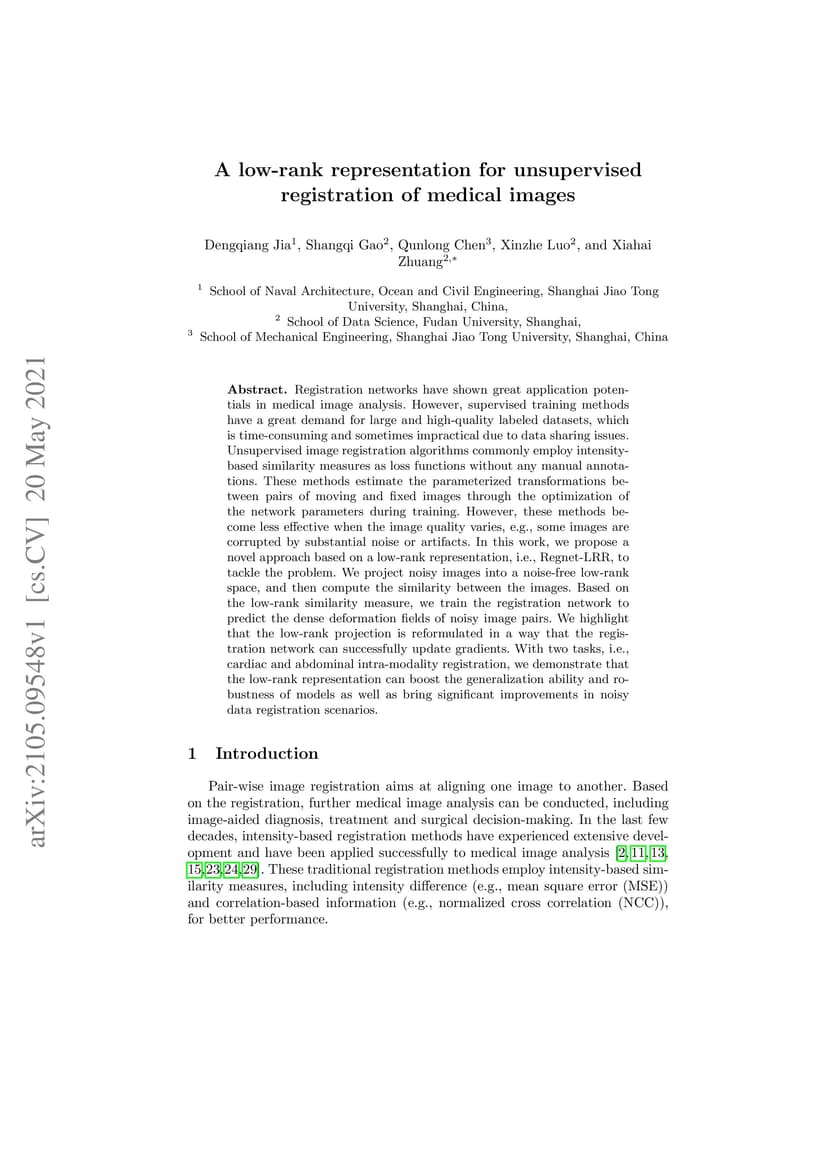 arXiv:2105.09548v1 [cs.CV] 20 May 2021

A low-rank representation for unsupervised registration of medical images

Dengqiang Jia$^1$, Shangqi Gao$^2$, Qunlong Chen$^3$, Xinzhe Luo$^2$, and Xiahai Zhuang$^{2,*}$

$^1$ School of Naval Architecture, Ocean and Civil Engineering, Shanghai Jiao Tong University, Shanghai, China,
$^2$ School of Data Science, Fudan University, Shanghai,
$^3$ School of Mechanical Engineering, Shanghai Jiao Tong University, Shanghai, China

Abstract. Registration networks have shown great application potentials in medical image analysis. However, supervised training methods have a great demand for large and high-quality labeled datasets, which is time-consuming and sometimes impractical due to data sharing issues. Unsupervised image registration algorithms commonly employ intensity-based similarity measures as loss functions without any manual annotations. These methods estimate the parameterized transformations between pairs of moving and fixed images through the optimization of the network parameters during training. However, these methods become less effective when the image quality varies, e.g., some images are corrupted by substantial noise or artifacts. In this work, we propose a novel approach based on a low-rank representation, i.e., Regnet-LRR, to tackle the problem. We project noisy images into a noise-free low-rank space, and then compute the similarity between the images. Based on the low-rank similarity measure, we train the registration network to predict the dense deformation fields of noisy image pairs. We highlight that the low-rank projection is reformulated in a way that the registration network can successfully update gradients. With two tasks, i.e., cardiac and abdominal intra-modality registration, we demonstrate that the low-rank representation can boost the generalization ability and robustness of models as well as bring significant improvements in noisy data registration scenarios.

1 Introduction

Pair-wise image registration aims at aligning one image to another. Based on the registration, further medical image analysis can be conducted, including image-aided diagnosis, treatment and surgical decision-making. In the last few decades, intensity-based registration methods have experienced extensive development and have been applied successfully to medical image analysis [2, 11, 13, 15, 23, 24, 29]. These traditional registration methods employ intensity-based similarity measures, including intensity difference (e.g., mean square error (MSE)) and correlation-based information (e.g., normalized cross correlation (NCC)), for better performance.